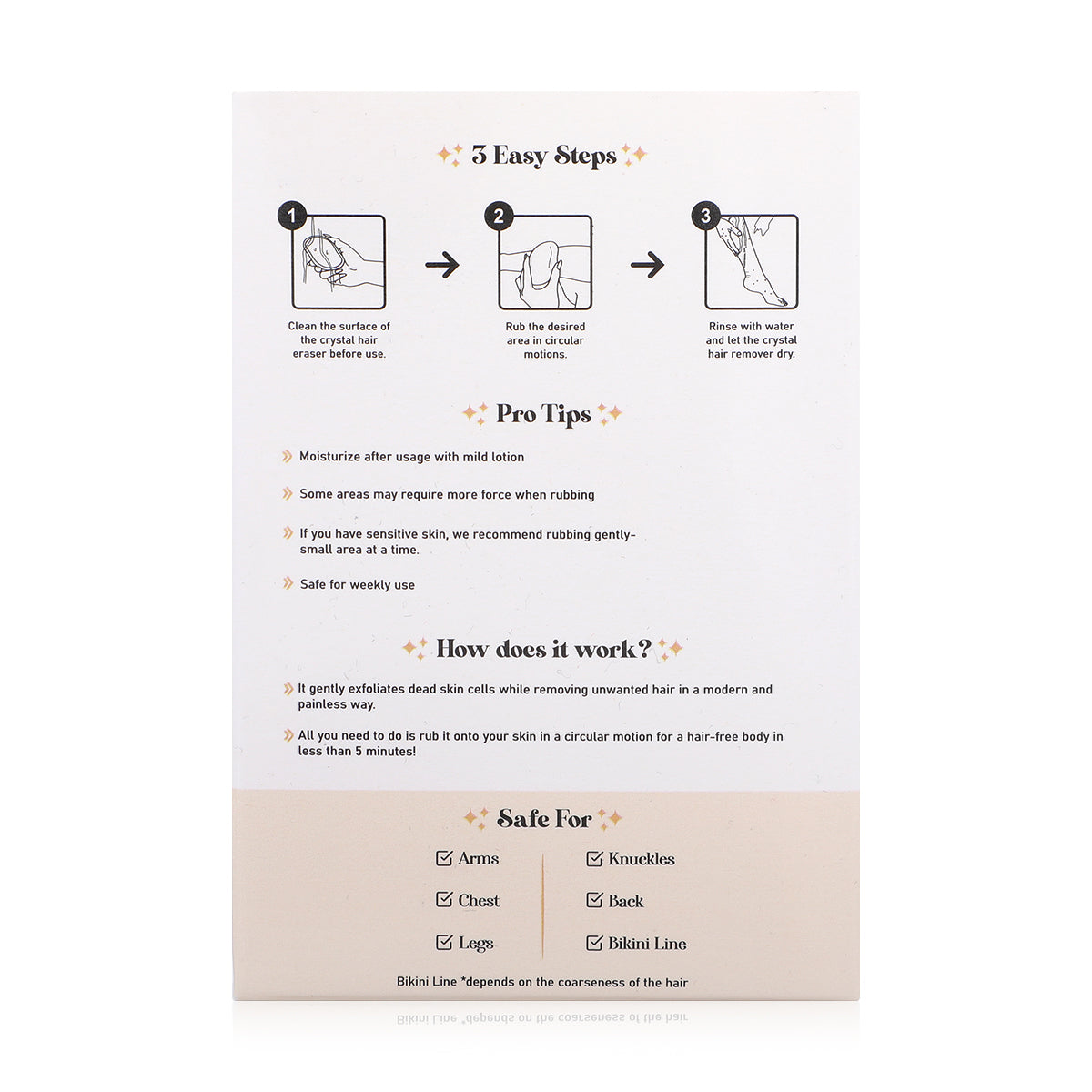 3 Easy Steps

1
Clean the surface of the crystal hair eraser before use.

2
Rub the desired area in circular motions.

3
Rinse with water and let the crystal hair remover dry.

Pro Tips

Moisturize after usage with mild lotion

Some areas may require more force when rubbing

If you have sensitive skin, we recommend rubbing gently- small area at a time.

Safe for weekly use

How does it work?

It gently exfoliates dead skin cells while removing unwanted hair in a modern and painless way.

All you need to do is rub it onto your skin in a circular motion for a hair-free body in less than 5 minutes!

Safe For

Arms
Chest
Legs

Knuckles
Back
Bikini Line

Bikini Line *depends on the coarseness of the hair